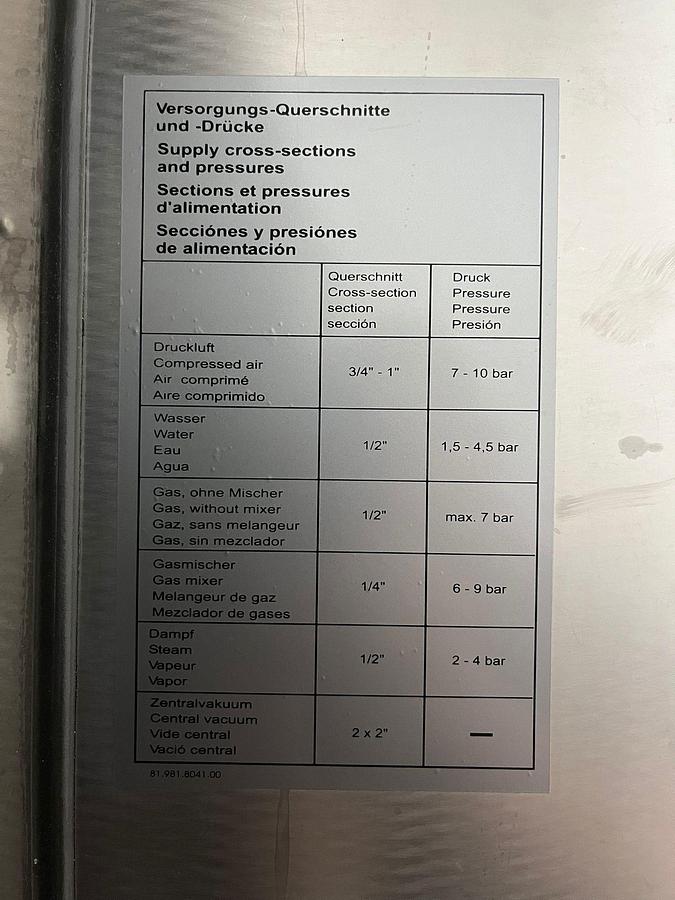 Versorgungs-Querschnitte und -Drücke
Supply cross-sections and pressures
Sections et pressures d'alimentation
Secciónes y presiónes de alimentación

| | Querschnitt Cross-section section sección | Druck Pressure Pressure Presión |
|---|---|---|
| Druckluft Compressed air Air comprimé Aire comprimido | 3/4" - 1" | 7 - 10 bar |
| Wasser Water Eau Agua | 1/2" | 1,5 - 4,5 bar |
| Gas, ohne Mischer Gas, without mixer Gaz, sans melangeur Gas, sin mezclador | 1/2" | max. 7 bar |
| Gasmischer Gas mixer Melangeur de gaz Mezclador de gases | 1/4" | 6 - 9 bar |
| Dampf Steam Vapeur Vapor | 1/2" | 2 - 4 bar |
| Zentralvakuum Central vacuum Vide central Vació central | 2 x 2" | — |

81.981.8041.00